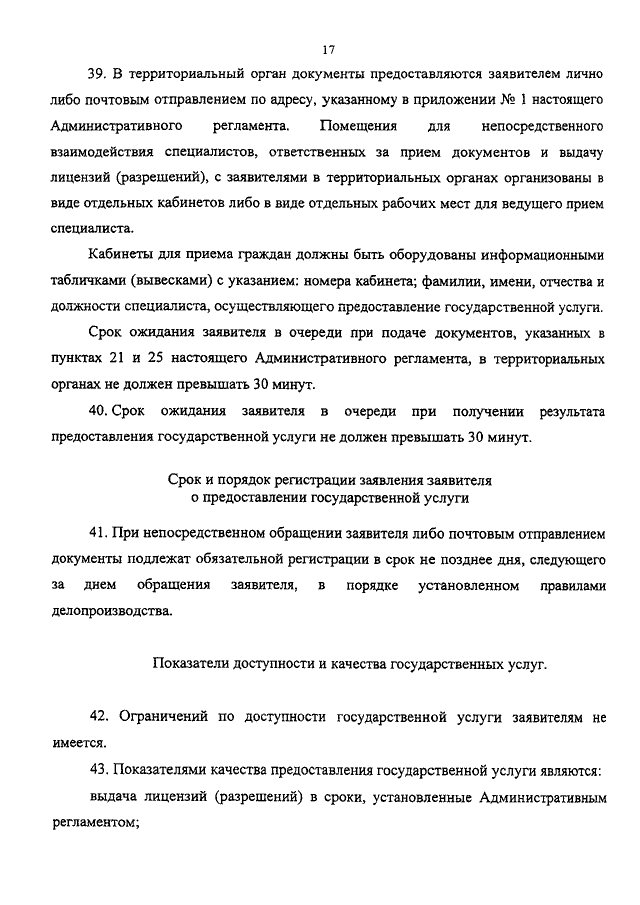 17

39. В территориальный орган документы предоставляются заявителем лично либо почтовым отправлением по адресу, указанному в приложении № 1 настоящего Административного регламента. Помещения для непосредственного взаимодействия специалистов, ответственных за прием документов и выдачу лицензий (разрешений), с заявителями в территориальных органах организованы в виде отдельных кабинетов либо в виде отдельных рабочих мест для ведущего прием специалиста.

Кабинеты для приема граждан должны быть оборудованы информационными табличками (вывесками) с указанием: номера кабинета; фамилии, имени, отчества и должности специалиста, осуществляющего предоставление государственной услуги.

Срок ожидания заявителя в очереди при подаче документов, указанных в пунктах 21 и 25 настоящего Административного регламента, в территориальных органах не должен превышать 30 минут.

40. Срок ожидания заявителя в очереди при получении результата предоставления государственной услуги не должен превышать 30 минут.

Срок и порядок регистрации заявления заявителя о предоставлении государственной услуги

41. При непосредственном обращении заявителя либо почтовым отправлением документы подлежат обязательной регистрации в срок не позднее дня, следующего за днем обращения заявителя, в порядке установленном правилами делопроизводства.

Показатели доступности и качества государственных услуг.

42. Ограничений по доступности государственной услуги заявителям не имеется.

43. Показателями качества предоставления государственной услуги являются:

выдача лицензий (разрешений) в сроки, установленные Административным регламентом;